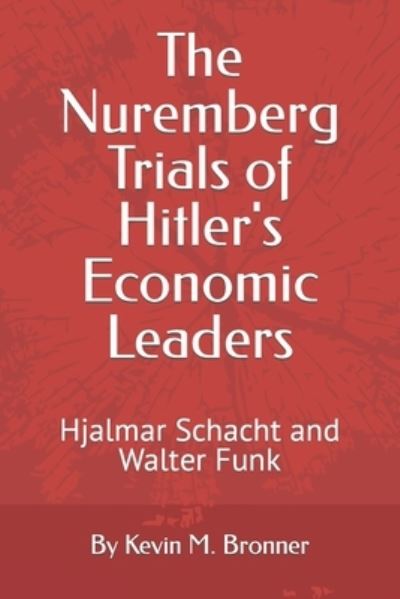 The Nuremberg Trials of Hitler's Economic Leaders

Hjalmar Schacht and Walter Funk

By Kevin M. Bronner